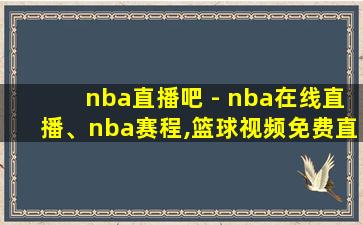 nba直播吧 - nba在线直播、nba赛程,篮球视频免费直